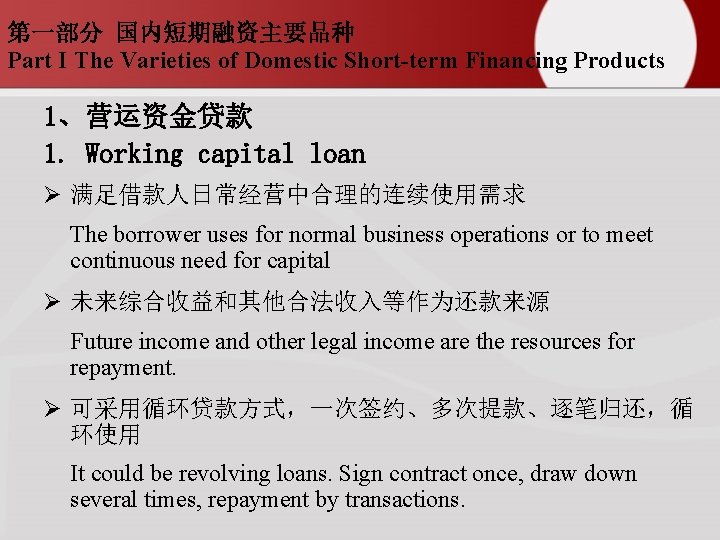 第一部分 国内短期融资主要品种
Part I The Varieties of Domestic Short-term Financing Products

1、营运资金贷款
1. Working capital loan

➢ 满足借款人日常经营中合理的连续使用需求

The borrower uses for normal business operations or to meet continuous need for capital

➢ 未来综合收益和其他合法收入等作为还款来源

Future income and other legal income are the resources for repayment.

➢ 可采用循环贷款方式，一次签约、多次提款、逐笔归还，循环使用

It could be revolving loans. Sign contract once, draw down several times, repayment by transactions.